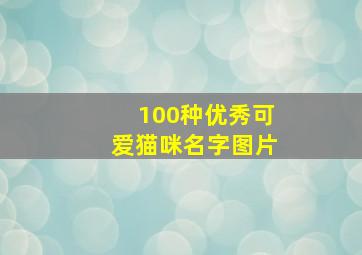 100种优秀可爱猫咪名字图片